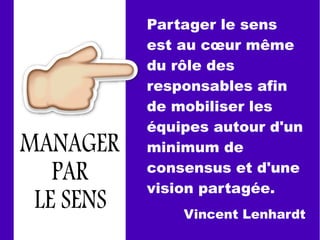 MANAGER PAR LE SENS

Partager le sens est au cœur même du rôle des responsables afin de mobiliser les équipes autour d'un minimum de consensus et d'une vision partagée.

Vincent Lenhardt